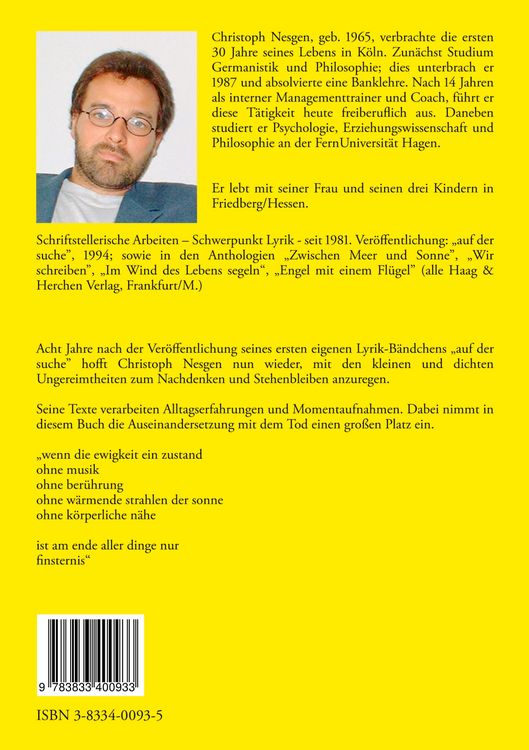 Christoph Nesgen, geb. 1965, verbrachte die ersten 30 Jahre seines Lebens in Köln. Zunächst Studium Germanistik und Philosophie; dies unterbrach er 1987 und absolvierte eine Banklehre. Nach 14 Jahren als interner Managementtrainer und Coach, führt er diese Tätigkeit heute freiberuflich aus. Daneben studiert er Psychologie, Erziehungswissenschaft und Philosophie an der FernUniversität Hagen.

Er lebt mit seiner Frau und seinen drei Kindern in Friedberg/Hessen.

Schriftstellerische Arbeiten – Schwerpunkt Lyrik - seit 1981. Veröffentlichung: „auf der suche", 1994; sowie in den Anthologien „Zwischen Meer und Sonne", „Wir schreiben", „Im Wind des Lebens segeln", „Engel mit einem Flügel" (alle Haag & Herchen Verlag, Frankfurt/M.)

Acht Jahre nach der Veröffentlichung seines ersten eigenen Lyrik-Bändchens „auf der suche" hofft Christoph Nesgen nun wieder, mit den kleinen und dichten Ungereimtheiten zum Nachdenken und Stehenbleiben anzuregen.

Seine Texte verarbeiten Alltagserfahrungen und Momentaufnahmen. Dabei nimmt in diesem Buch die Auseinandersetzung mit dem Tod einen großen Platz ein.

„wenn die ewigkeit ein zustand
ohne musik
ohne berührung
ohne wärmende strahlen der sonne
ohne körperliche nähe

ist am ende aller dinge nur
finsternis"

9 783833 400933

ISBN 3-8334-0093-5